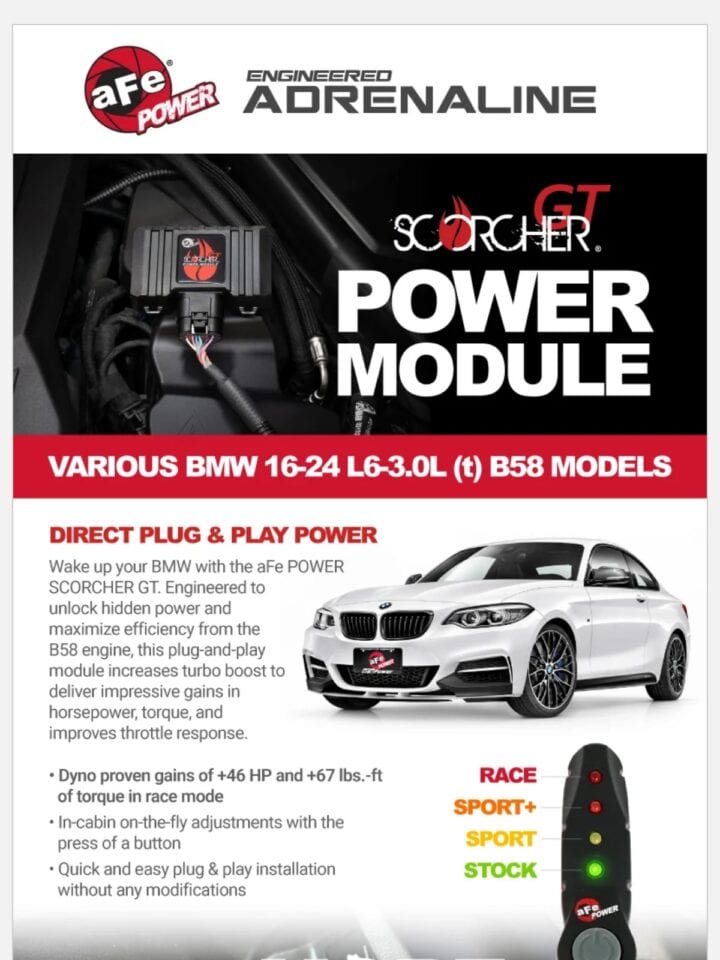 aFe POWER

ENGINEERED
ADRENALINE

SCORCHER GT

POWER
MODULE

VARIOUS BMW 16-24 L6-3.0L (t) B58 MODELS

DIRECT PLUG & PLAY POWER

Wake up your BMW with the aFe POWER SCORCHER GT. Engineered to unlock hidden power and maximize efficiency from the B58 engine, this plug-and-play module increases turbo boost to deliver impressive gains in horsepower, torque, and improves throttle response.

• Dyno proven gains of +46 HP and +67 lbs.-ft of torque in race mode
• In-cabin on-the-fly adjustments with the press of a button
• Quick and easy plug & play installation without any modifications

RACE
SPORT+
SPORT
STOCK

aFe POWER